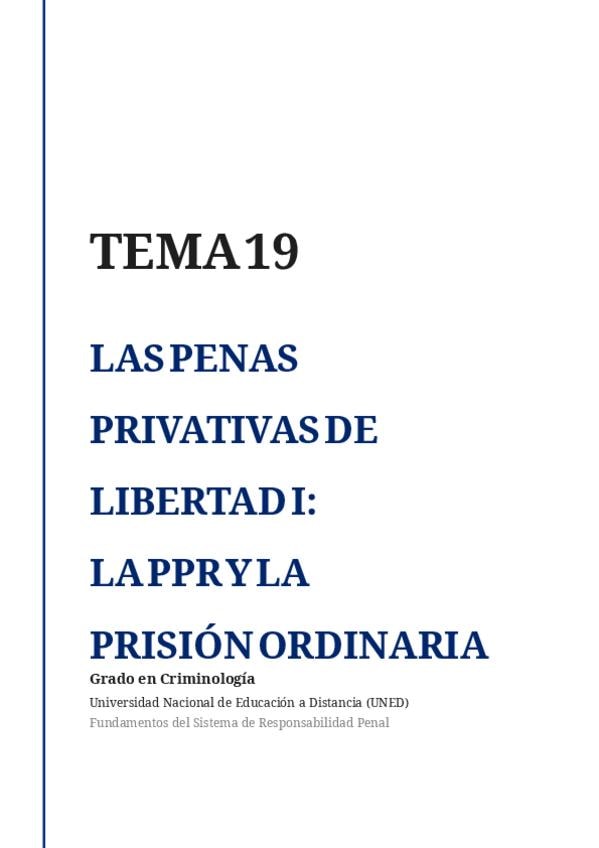 TEMA 19

LAS PENAS PRIVATIVAS DE LIBERTAD I: LA PPR Y LA PRISIÓN ORDINARIA

Grado en Criminología

Universidad Nacional de Educación a Distancia (UNED)

Fundamentos del Sistema de Responsabilidad Penal